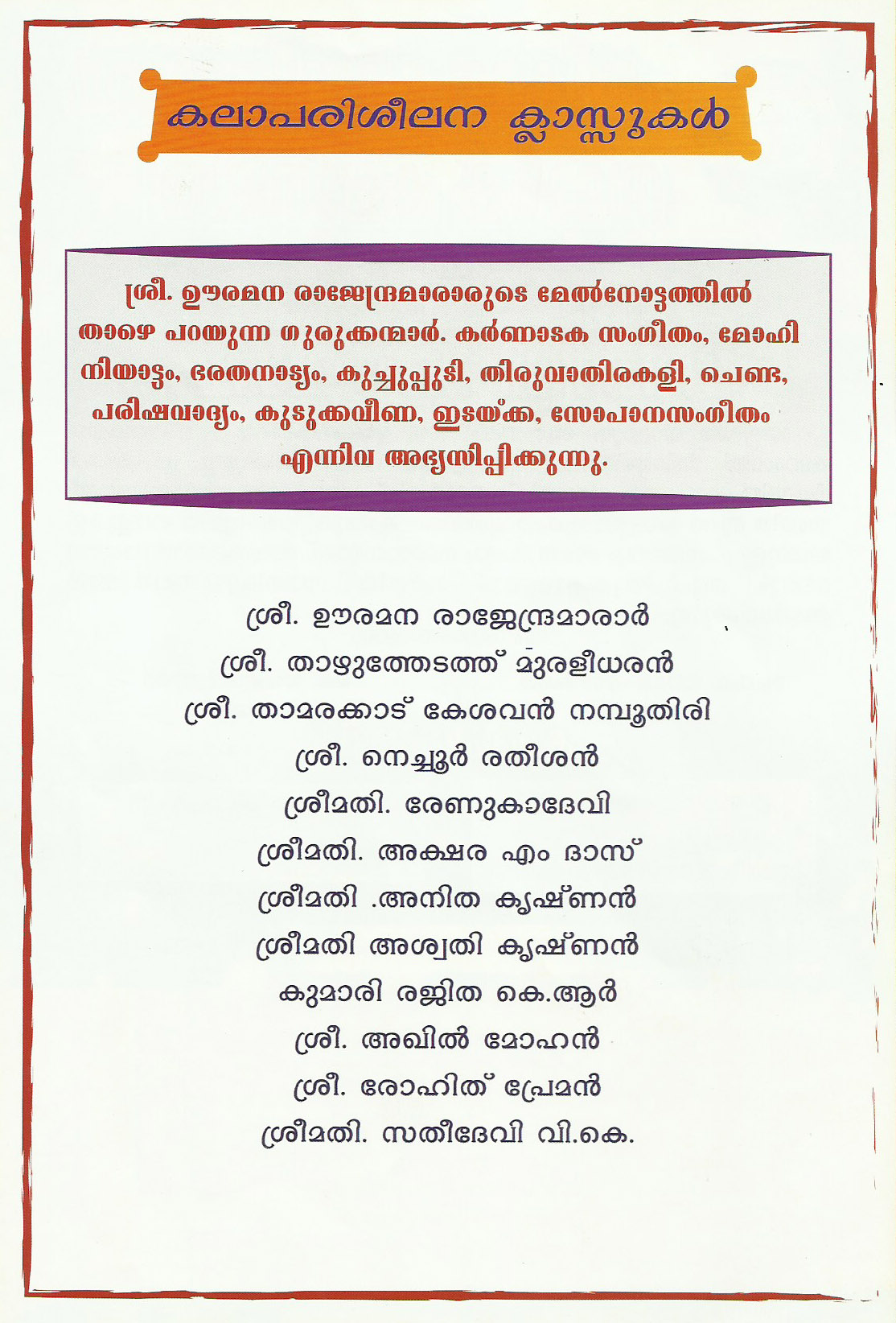 കലാപരിശീലന ക്ലാസ്സുകൾ

ശ്രീ. ഊരമന രാജേന്ദ്രമാരാരുടെ മേൽനോട്ടത്തിൽ താഴെ പറയുന്ന ഗുരുക്കന്മാർ. കർണാടക സംഗീതം, മോഹിനിയാട്ടം, ഭരതനാട്യം, കുച്ചുപ്പുടി, തിരുവാതിരകളി, ചെണ്ട, പരിഷവാദ്യം, കുടുക്കവീണ, ഇടയ്ക്ക, സോപാനസംഗീതം എന്നിവ അഭ്യസിപ്പിക്കുന്നു.

ശ്രീ. ഊരമന രാജേന്ദ്രമാരാർ
ശ്രീ. താഴുത്തേടത്ത് മുരളീധരൻ
ശ്രീ. താമരക്കാട് കേശവൻ നമ്പൂതിരി
ശ്രീ. നെച്ചൂർ രതീശൻ
ശ്രീമതി. രേണുകാദേവി
ശ്രീമതി. അക്ഷര എം ദാസ്
ശ്രീമതി .അനിത കൃഷ്ണൻ
ശ്രീമതി അശ്വതി കൃഷ്ണൻ
കുമാരി രജിത കെ.ആർ
ശ്രീ. അഖിൽ മോഹൻ
ശ്രീ. രോഹിത് പ്രേമൻ
ശ്രീമതി. സതീദേവി വി.കെ.